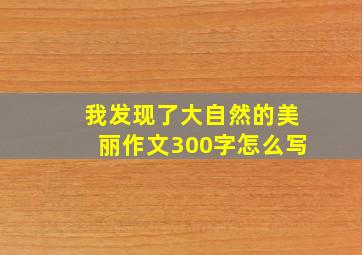 我发现了大自然的美丽作文300字怎么写